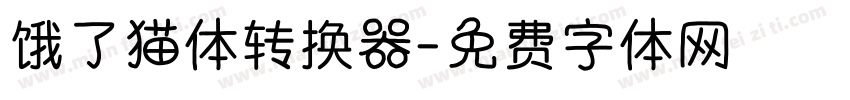 饿了猫体转换器-免费字体网